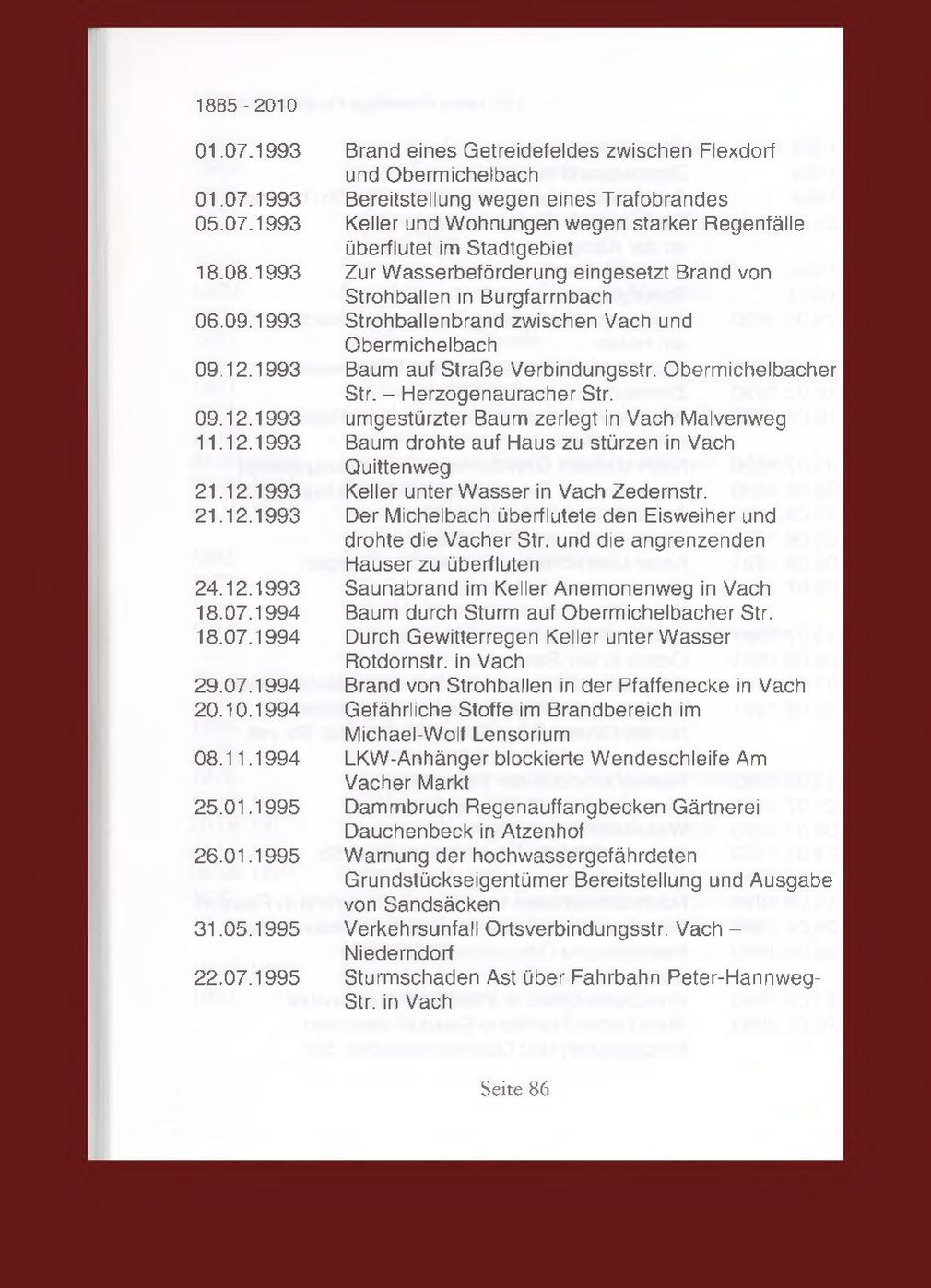 1885 - 2010

| | |
|---|---|
| 01.07.1993 | Brand eines Getreidefeldes zwischen Flexdorf und Obermichelbach |
| 01.07.1993 | Bereitstellung wegen eines Trafobrandes |
| 05.07.1993 | Keller und Wohnungen wegen starker Regenfälle überflutet im Stadtgebiet |
| 18.08.1993 | Zur Wasserbeförderung eingesetzt Brand von Strohballen in Burgfarrnbach |
| 06.09.1993 | Strohballenbrand zwischen Vach und Obermichelbach |
| 09.12.1993 | Baum auf Straße Verbindungsstr. Obermichelbacher Str. – Herzogenauracher Str. |
| 09.12.1993 | umgestürzter Baum zerlegt in Vach Malvenweg |
| 11.12.1993 | Baum drohte auf Haus zu stürzen in Vach Quittenweg |
| 21.12.1993 | Keller unter Wasser in Vach Zedernstr. |
| 21.12.1993 | Der Michelbach überflutete den Eisweiher und drohte die Vacher Str. und die angrenzenden Hauser zu überfluten |
| 24.12.1993 | Saunabrand im Keller Anemonenweg in Vach |
| 18.07.1994 | Baum durch Sturm auf Obermichelbacher Str. |
| 18.07.1994 | Durch Gewitterregen Keller unter Wasser Rotdornstr. in Vach |
| 29.07.1994 | Brand von Strohballen in der Pfaffenecke in Vach |
| 20.10.1994 | Gefährliche Stoffe im Brandbereich im Michael-Wolf Lensorium |
| 08.11.1994 | LKW-Anhänger blockierte Wendeschleife Am Vacher Markt |
| 25.01.1995 | Dammbruch Regenauffangbecken Gärtnerei Dauchenbeck in Atzenhof |
| 26.01.1995 | Warnung der hochwassergefährdeten Grundstückseigentümer Bereitstellung und Ausgabe von Sandsäcken |
| 31.05.1995 | Verkehrsunfall Ortsverbindungsstr. Vach – Niederndorf |
| 22.07.1995 | Sturmschaden Ast über Fahrbahn Peter-Hannweg-Str. in Vach |

Seite 86